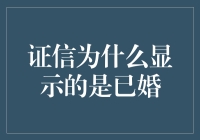 证信为什么显示的是已婚